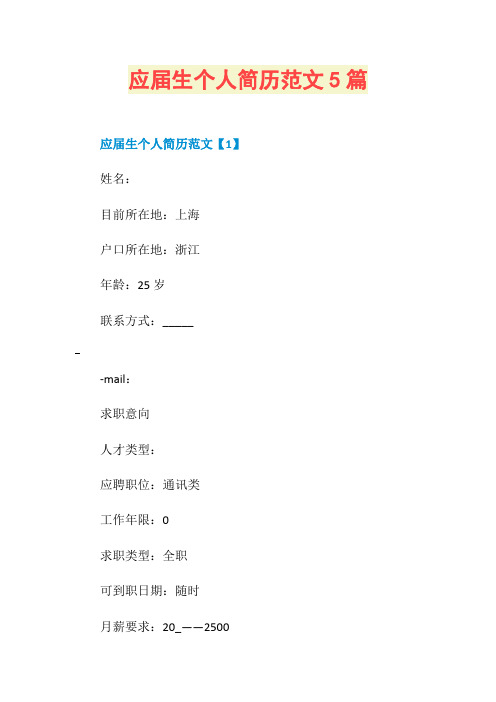 应届生个人简历范文 5 篇

应届生个人简历范文【1】

姓名：

目前所在地：上海

户口所在地：浙江

年龄：25 岁

联系方式：_____

_

-mail：

求职意向

人才类型：

应聘职位：通讯类

工作年限：0

求职类型：全职

可到职日期：随时

月薪要求：20_——2500